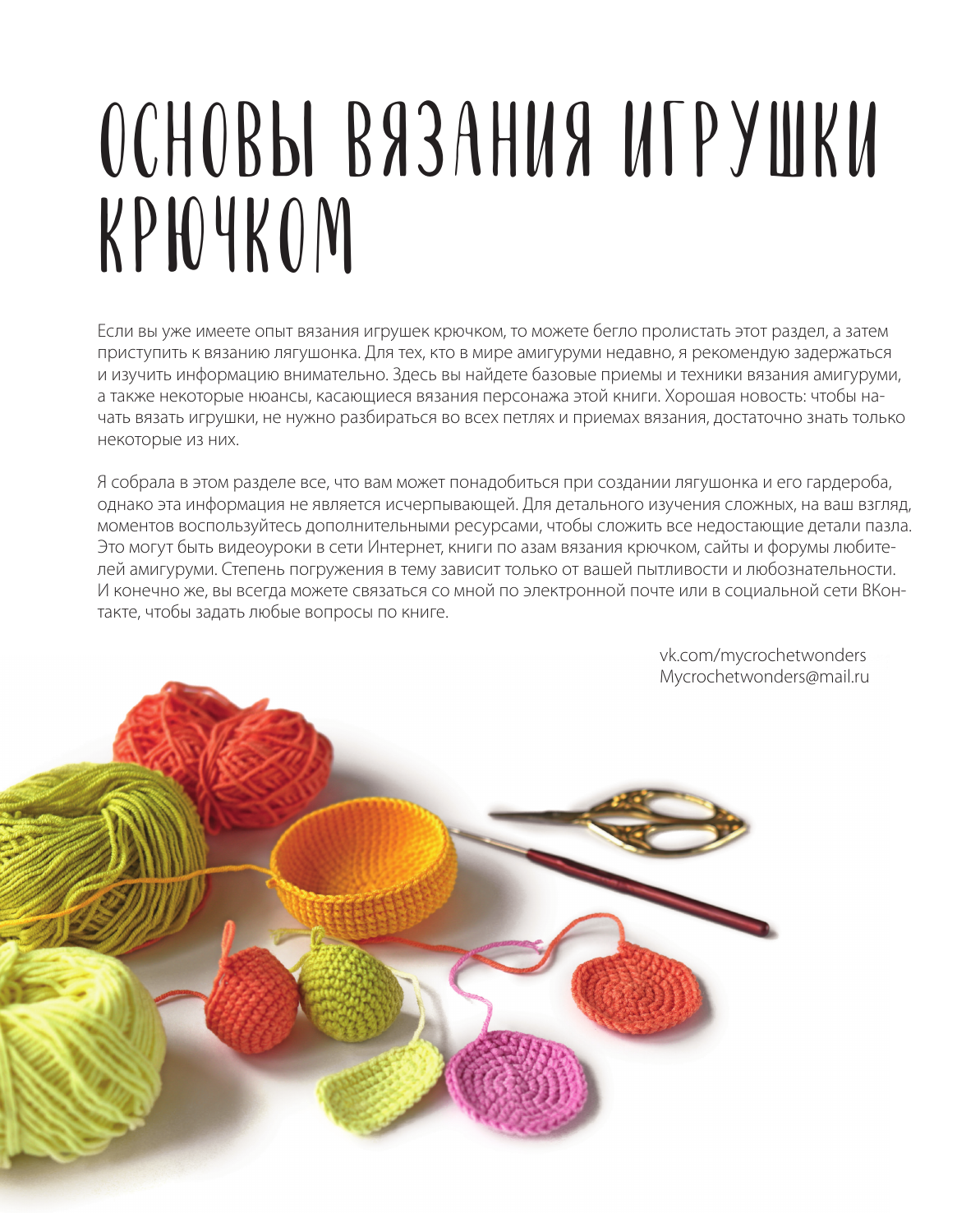 ОСНОВЫ ВЯЗАНИЯ ИГРУШКИ КРЮЧКОМ

Если вы уже имеете опыт вязания игрушек крючком, то можете бегло пролистать этот раздел, а затем приступить к вязанию лягушонка. Для тех, кто в мире амигуруми недавно, я рекомендую задержаться и изучить информацию внимательно. Здесь вы найдете базовые приемы и техники вязания амигуруми, а также некоторые нюансы, касающиеся вязания персонажа этой книги. Хорошая новость: чтобы начать вязать игрушки, не нужно разбираться во всех петлях и приемах вязания, достаточно знать только некоторые из них.

Я собрала в этом разделе все, что вам может понадобиться при создании лягушонка и его гардероба, однако эта информация не является исчерпывающей. Для детального изучения сложных, на ваш взгляд, моментов воспользуйтесь дополнительными ресурсами, чтобы сложить все недостающие детали пазла. Это могут быть видеоуроки в сети Интернет, книги по азам вязания крючком, сайты и форумы любителей амигуруми. Степень погружения в тему зависит только от вашей пытливости и любознательности. И конечно же, вы всегда можете связаться со мной по электронной почте или в социальной сети ВКонтакте, чтобы задать любые вопросы по книге.

vk.com/mycrochetwonders
Mycrochetwonders@mail.ru